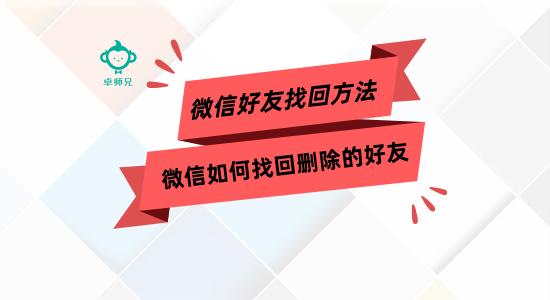 卓师兄

微信好友找回方法

微信如何找回删除的好友